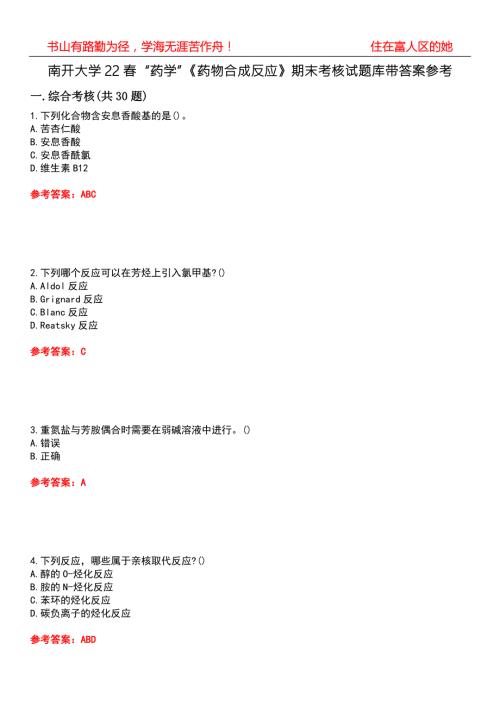 书山有路勤为径，学海无涯苦作舟！ 住在富人区的她

南开大学22春“药学”《药物合成反应》期末考核试题库带答案参考

一.综合考核(共30题)

1.下列化合物含安息香酸基的是()。
A.苦杏仁酸
B.安息香酸
C.安息香酰氯
D.维生素B12

参考答案：ABC

2.下列哪个反应可以在芳烃上引入氯甲基?()
A.Aldol反应
B.Grignard反应
C.Blanc反应
D.Reatsky反应

参考答案：C

3.重氮盐与芳胺偶合时需要在弱碱溶液中进行。()
A.错误
B.正确

参考答案：A

4.下列反应，哪些属于亲核取代反应?()
A.醇的O-烃化反应
B.胺的N-烃化反应
C.苯环的烃化反应
D.碳负离子的烃化反应

参考答案：ABD